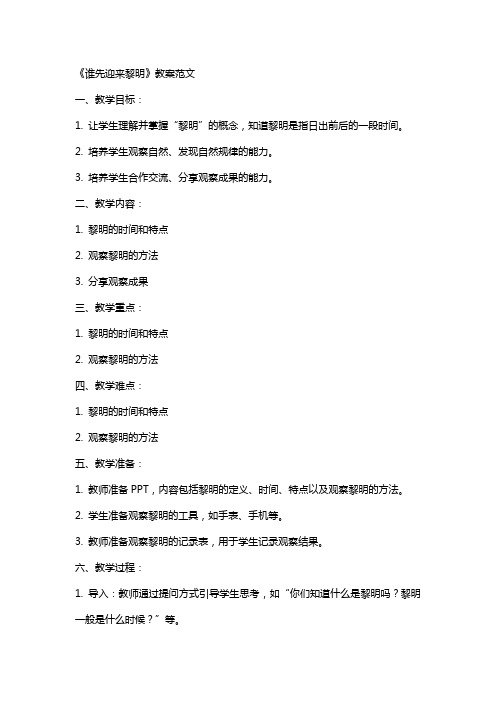 《谁先迎来黎明》教案范文

一、教学目标：

1. 让学生理解并掌握“黎明”的概念，知道黎明是指日出前后的一段时间。

2. 培养学生观察自然、发现自然规律的能力。

3. 培养学生合作交流、分享观察成果的能力。

二、教学内容：

1. 黎明的时间和特点

2. 观察黎明的方法

3. 分享观察成果

三、教学重点：

1. 黎明的时间和特点

2. 观察黎明的方法

四、教学难点：

1. 黎明的时间和特点

2. 观察黎明的方法

五、教学准备：

1. 教师准备 PPT，内容包括黎明的定义、时间、特点以及观察黎明的方法。

2. 学生准备观察黎明的工具，如手表、手机等。

3. 教师准备观察黎明的记录表，用于学生记录观察结果。

六、教学过程：

1. 导入：教师通过提问方式引导学生思考，如“你们知道什么是黎明吗？黎明一般是什么时候？”等。